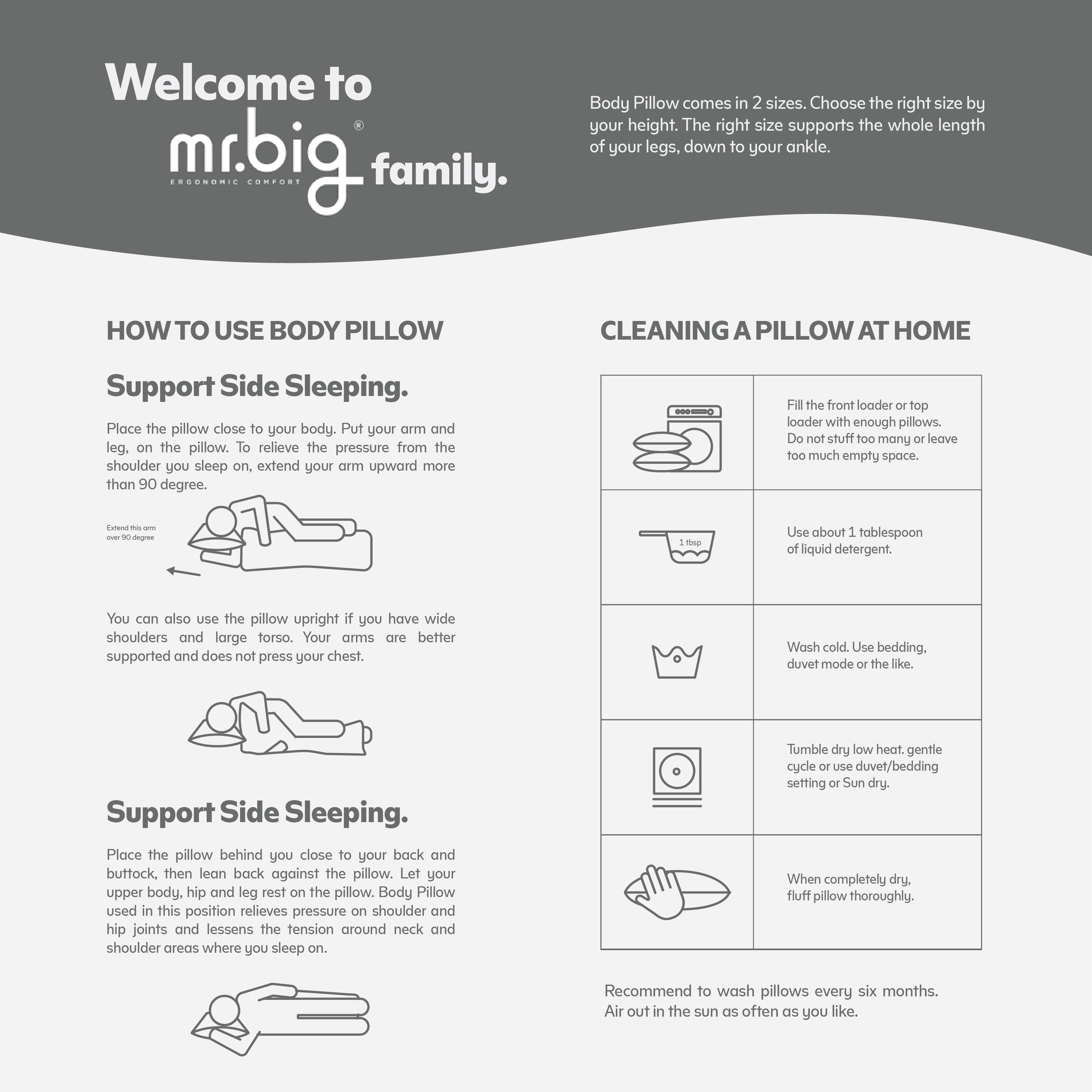 Welcome to mr.big® ERGONOMIC COMFORT family.

Body Pillow comes in 2 sizes. Choose the right size by your height. The right size supports the whole length of your legs, down to your ankle.

HOW TO USE BODY PILLOW

Support Side Sleeping.

Place the pillow close to your body. Put your arm and leg, on the pillow. To relieve the pressure from the shoulder you sleep on, extend your arm upward more than 90 degree.

Extend this arm over 90 degree

You can also use the pillow upright if you have wide shoulders and large torso. Your arms are better supported and does not press your chest.

Support Side Sleeping.

Place the pillow behind you close to your back and buttock, then lean back against the pillow. Let your upper body, hip and leg rest on the pillow. Body Pillow used in this position relieves pressure on shoulder and hip joints and lessens the tension around neck and shoulder areas where you sleep on.

CLEANING A PILLOW AT HOME

| | |
|---|---|
| | Fill the front loader or top loader with enough pillows. Do not stuff too many or leave too much empty space. |
| 1 tbsp | Use about 1 tablespoon of liquid detergent. |
| | Wash cold. Use bedding, duvet mode or the like. |
| | Tumble dry low heat. gentle cycle or use duvet/bedding setting or Sun dry. |
| | When completely dry, fluff pillow thoroughly. |

Recommend to wash pillows every six months. Air out in the sun as often as you like.